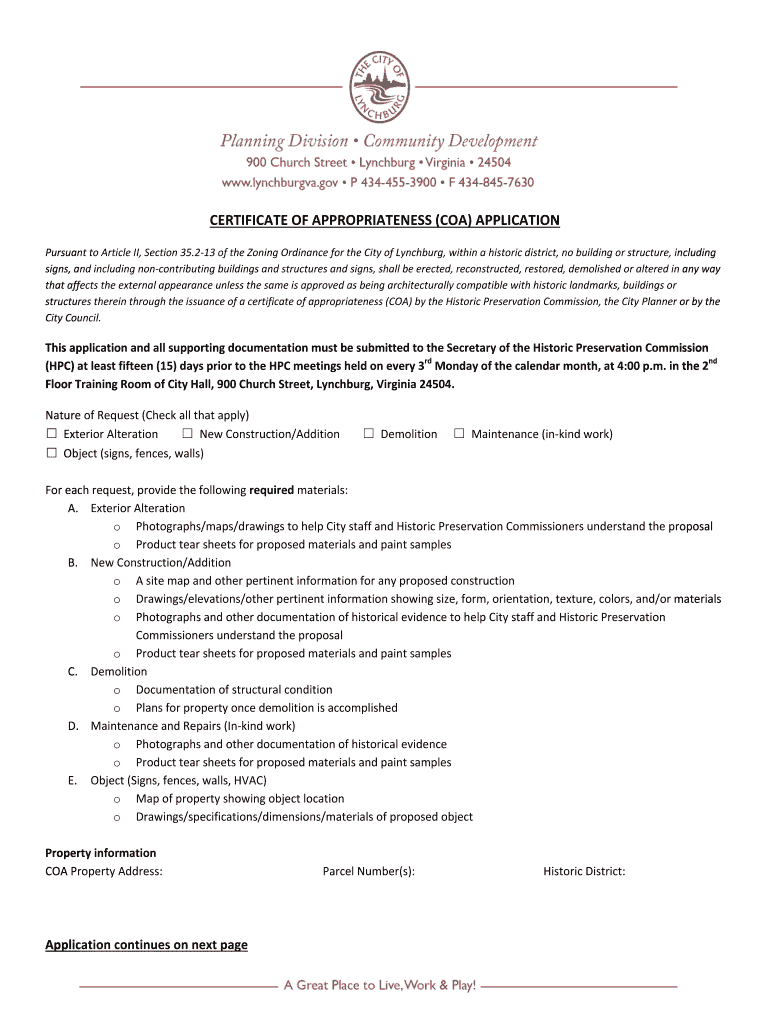 THE CITY OF LYNCHBURG

Planning Division • Community Development
900 Church Street • Lynchburg • Virginia • 24504
www.lynchburgva.gov • P 434-455-3900 • F 434-845-7630

CERTIFICATE OF APPROPRIATENESS (COA) APPLICATION

Pursuant to Article II, Section 35.2-13 of the Zoning Ordinance for the City of Lynchburg, within a historic district, no building or structure, including signs, and including non-contributing buildings and structures and signs, shall be erected, reconstructed, restored, demolished or altered in any way that affects the external appearance unless the same is approved as being architecturally compatible with historic landmarks, buildings or structures therein through the issuance of a certificate of appropriateness (COA) by the Historic Preservation Commission, the City Planner or by the City Council.

This application and all supporting documentation must be submitted to the Secretary of the Historic Preservation Commission (HPC) at least fifteen (15) days prior to the HPC meetings held on every 3$^{rd}$ Monday of the calendar month, at 4:00 p.m. in the 2$^{nd}$ Floor Training Room of City Hall, 900 Church Street, Lynchburg, Virginia 24504.

Nature of Request (Check all that apply)
☐ Exterior Alteration ☐ New Construction/Addition ☐ Demolition ☐ Maintenance (in-kind work)
☐ Object (signs, fences, walls)

For each request, provide the following required materials:
A. Exterior Alteration
o Photographs/maps/drawings to help City staff and Historic Preservation Commissioners understand the proposal
o Product tear sheets for proposed materials and paint samples
B. New Construction/Addition
o A site map and other pertinent information for any proposed construction
o Drawings/elevations/other pertinent information showing size, form, orientation, texture, colors, and/or materials
o Photographs and other documentation of historical evidence to help City staff and Historic Preservation Commissioners understand the proposal
o Product tear sheets for proposed materials and paint samples
C. Demolition
o Documentation of structural condition
o Plans for property once demolition is accomplished
D. Maintenance and Repairs (In-kind work)
o Photographs and other documentation of historical evidence
o Product tear sheets for proposed materials and paint samples
E. Object (Signs, fences, walls, HVAC)
o Map of property showing object location
o Drawings/specifications/dimensions/materials of proposed object

Property information
COA Property Address: Parcel Number(s): Historic District:

Application continues on next page

A Great Place to Live, Work & Play!